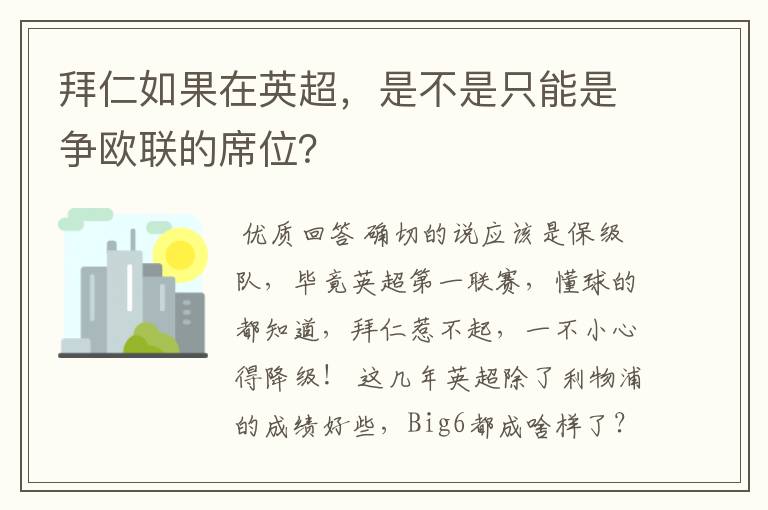 拜仁如果在英超，是不是只能是争欧联的席位?

优质回答 确切的说应该是保级队，毕竟英超第一联赛，懂球的都知道，拜仁惹不起，一不小心得降级！ 这几年英超除了利物浦的成绩好些，Big6都成啥样了？